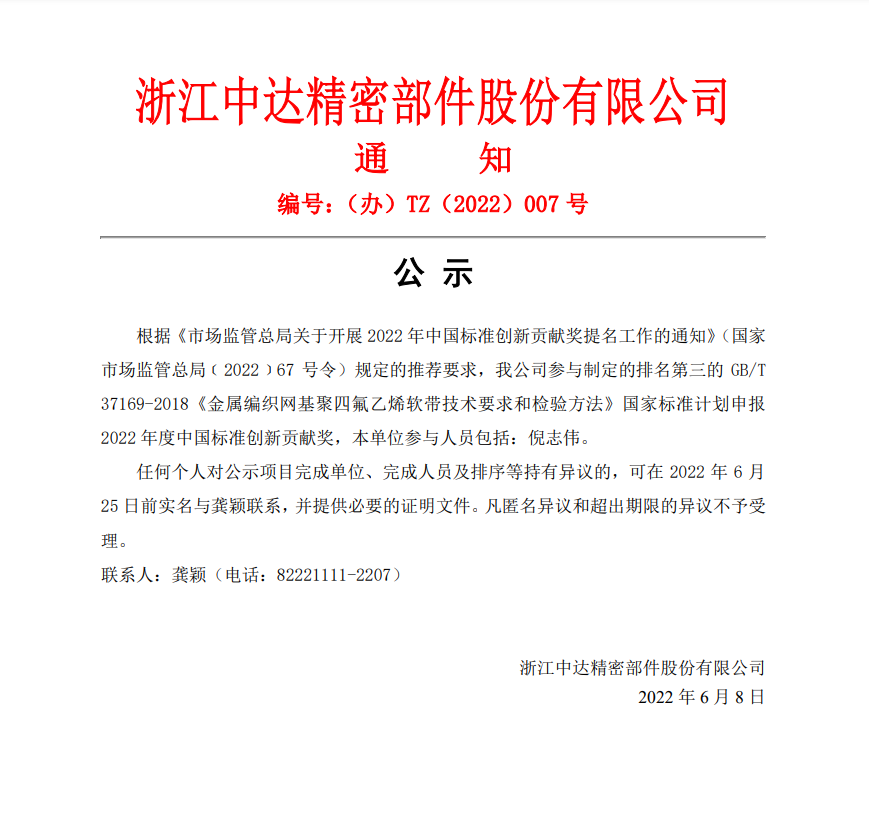 浙江中达精密部件股份有限公司
通　知
编号：（办）TZ（2022）007 号

公 示

根据《市场监管总局关于开展 2022 年中国标准创新贡献奖提名工作的通知》（国家市场监管总局（2022）67 号令）规定的推荐要求，我公司参与制定的排名第三的 GB/T 37169-2018《金属编织网基聚四氟乙烯软带技术要求和检验方法》国家标准计划申报 2022 年度中国标准创新贡献奖，本单位参与人员包括：倪志伟。

任何个人对公示项目完成单位、完成人员及排序等持有异议的，可在 2022 年 6 月 25 日前实名与龚颖联系，并提供必要的证明文件。凡匿名异议和超出期限的异议不予受理。

联系人：龚颖（电话：82221111-2207）

浙江中达精密部件股份有限公司
2022 年 6 月 8 日